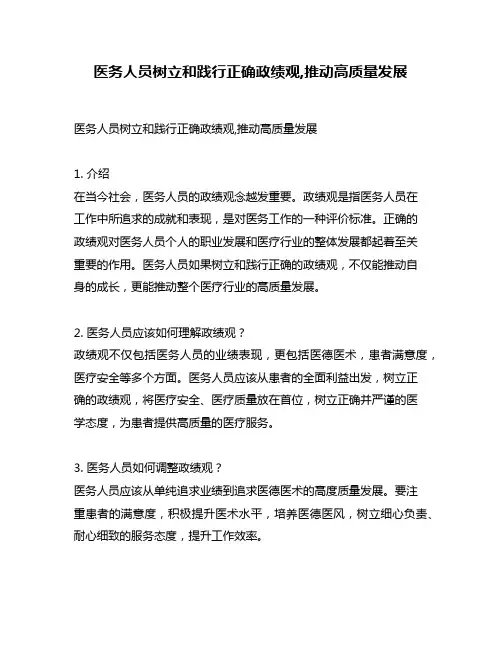 医务人员树立和践行正确政绩观,推动高质量发展

医务人员树立和践行正确政绩观,推动高质量发展

1. 介绍
在当今社会，医务人员的政绩观念越发重要。政绩观是指医务人员在工作中所追求的成就和表现，是对医务工作的一种评价标准。正确的政绩观对医务人员个人的职业发展和医疗行业的整体发展都起着至关重要的作用。医务人员如果树立和践行正确的政绩观，不仅能推动自身的成长，更能推动整个医疗行业的高质量发展。

2. 医务人员应该如何理解政绩观？
政绩观不仅包括医务人员的业绩表现，更包括医德医术，患者满意度，医疗安全等多个方面。医务人员应该从患者的全面利益出发，树立正确的政绩观，将医疗安全、医疗质量放在首位，树立正确并严谨的医学态度，为患者提供高质量的医疗服务。

3. 医务人员如何调整政绩观？
医务人员应该从单纯追求业绩到追求医德医术的高度质量发展。要注重患者的满意度，积极提升医术水平，培养医德医风，树立细心负责、耐心细致的服务态度，提升工作效率。